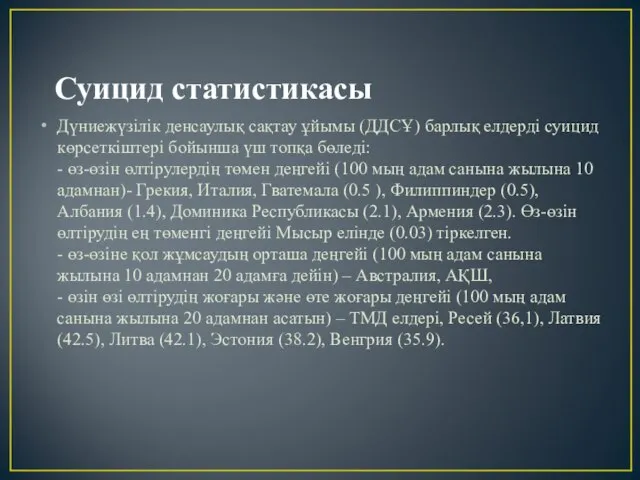 Суицид статистикасы

• Дүниежүзілік денсаулық сақтау ұйымы (ДДСҰ) барлық елдерді суицид көрсеткіштері бойынша үш топқа бөледі:
- өз-өзін өлтірулердің төмен деңгейі (100 мың адам санына жылына 10 адамнан)- Грекия, Италия, Гватемала (0.5 ), Филиппиндер (0.5), Албания (1.4), Доминика Республикасы (2.1), Армения (2.3). Өз-өзін өлтірудің ең төменгі деңгейі Мысыр елінде (0.03) тіркелген.
- өз-өзіне қол жұмсаудың орташа деңгейі (100 мың адам санына жылына 10 адамнан 20 адамға дейін) – Австралия, АҚШ,
- өзін өзі өлтірудің жоғары және өте жоғары деңгейі (100 мың адам санына жылына 20 адамнан асатын) – ТМД елдері, Ресей (36,1), Латвия (42.5), Литва (42.1), Эстония (38.2), Венгрия (35.9).